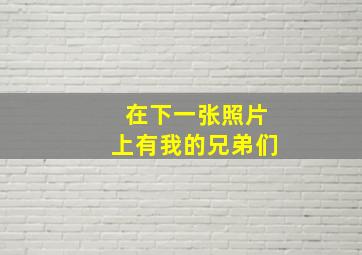 在下一张照片
上有我的兄弟们